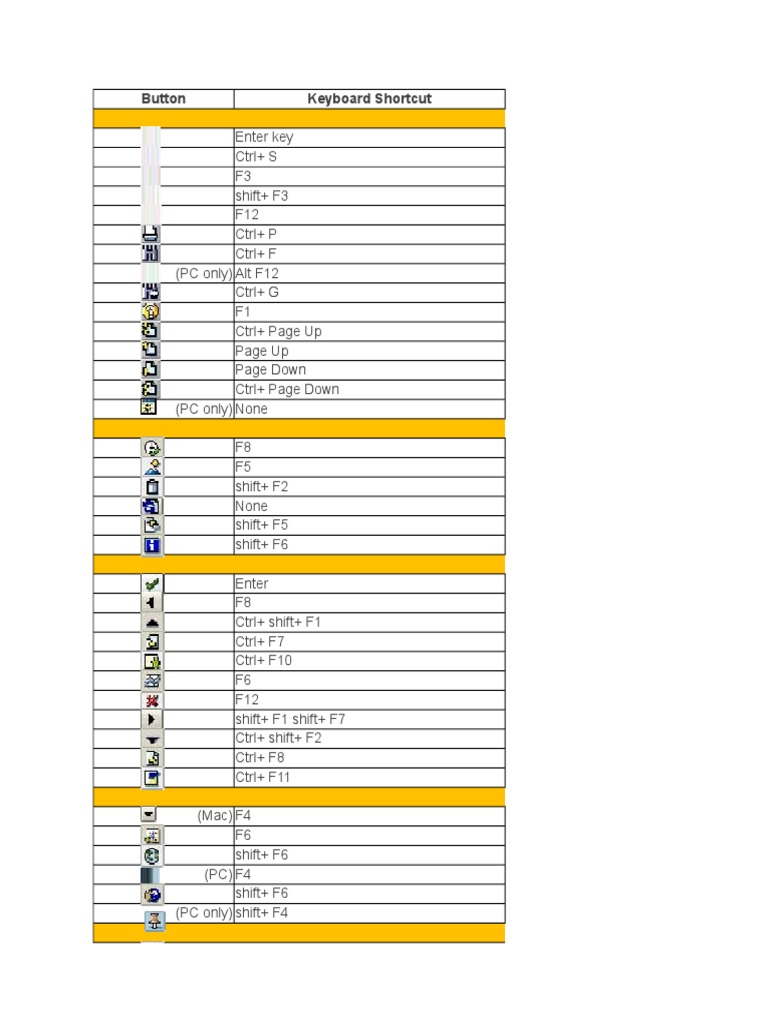 | Button | Keyboard Shortcut |
|---|---|
| | |
| | Enter key |
| | Ctrl+ S |
| | F3 |
| | shift+ F3 |
| | F12 |
| | Ctrl+ P |
| | Ctrl+ F |
| (PC only) | Alt F12 |
| | Ctrl+ G |
| | F1 |
| | Ctrl+ Page Up |
| | Page Up |
| | Page Down |
| | Ctrl+ Page Down |
| (PC only) | None |
| | |
| | F8 |
| | F5 |
| | shift+ F2 |
| | None |
| | shift+ F5 |
| | shift+ F6 |
| | |
| | Enter |
| | F8 |
| | Ctrl+ shift+ F1 |
| | Ctrl+ F7 |
| | Ctrl+ F10 |
| | F6 |
| | F12 |
| | shift+ F1 shift+ F7 |
| | Ctrl+ shift+ F2 |
| | Ctrl+ F8 |
| | Ctrl+ F11 |
| | |
| (Mac) | F4 |
| | F6 |
| | shift+ F6 |
| (PC) | F4 |
| | shift+ F6 |
| (PC only) | shift+ F4 |
| | |